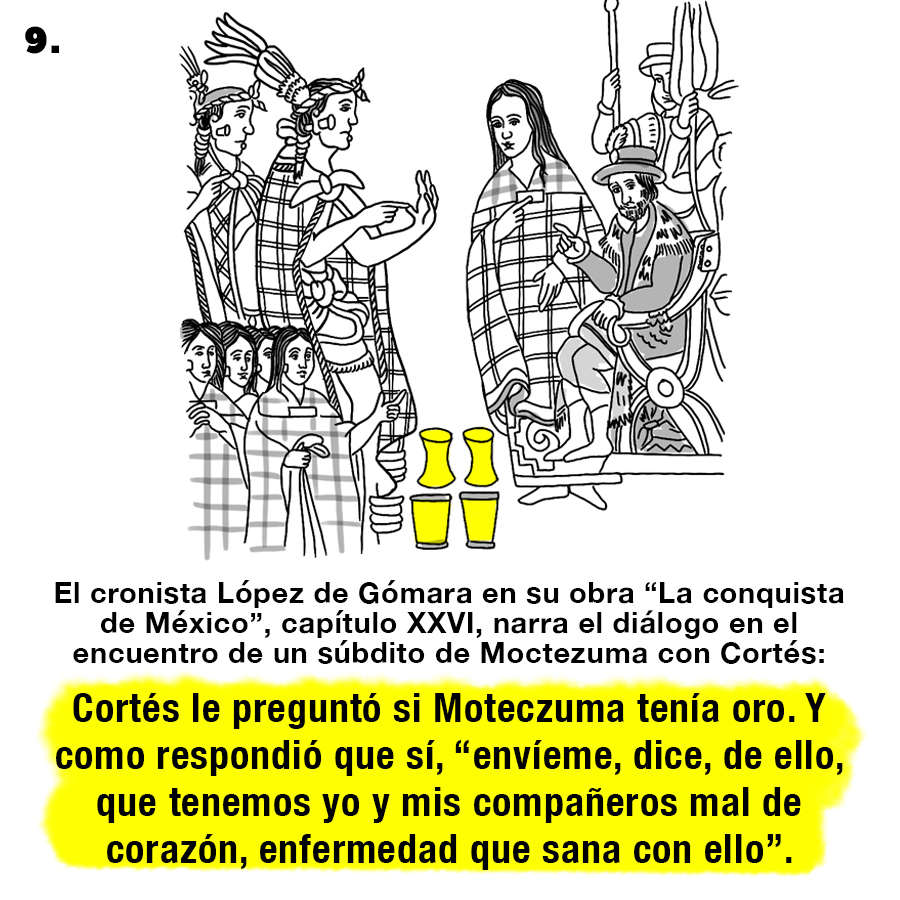 9.

El cronista López de Gómara en su obra "La conquista de México", capítulo XXVI, narra el diálogo en el encuentro de un súbdito de Moctezuma con Cortés:

Cortés le preguntó si Moteczuma tenía oro. Y como respondió que sí, "envíeme, dice, de ello, que tenemos yo y mis compañeros mal de corazón, enfermedad que sana con ello".